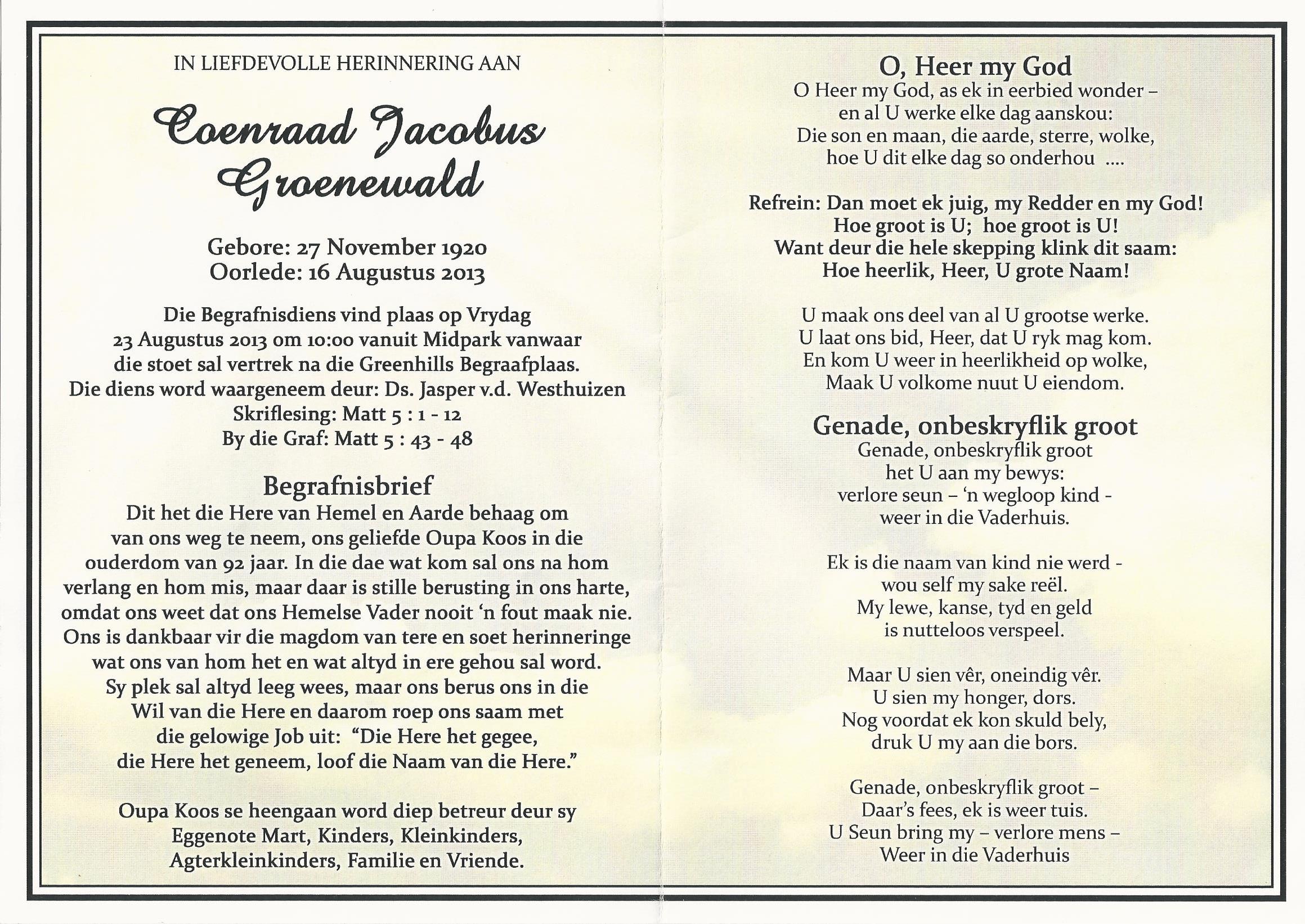 IN LIEFDEVOLLE HERINNERING AAN

Coenraad Jacobus Groenewald

Gebore: 27 November 1920
Oorlede: 16 Augustus 2013

Die Begrafnisdiens vind plaas op Vrydag 23 Augustus 2013 om 10:00 vanuit Midpark vanwaar die stoet sal vertrek na die Greenhills Begraafplaas.
Die diens word waargeneem deur: Ds. Jasper v.d. Westhuizen
Skriflesing: Matt 5 : 1 - 12
By die Graf: Matt 5 : 43 - 48

Begrafnisbrief

Dit het die Here van Hemel en Aarde behaag om van ons weg te neem, ons geliefde Oupa Koos in die ouderdom van 92 jaar. In die dae wat kom sal ons na hom verlang en hom mis, maar daar is stille berusting in ons harte, omdat ons weet dat ons Hemelse Vader nooit ‘n fout maak nie. Ons is dankbaar vir die magdom van tere en soet herinneringe wat ons van hom het en wat altyd in ere gehou sal word. Sy plek sal altyd leeg wees, maar ons berus ons in die Wil van die Here en daarom roep ons saam met die gelowige Job uit: “Die Here het gegee, die Here het geneem, loof die Naam van die Here.”

Oupa Koos se heengaan word diep betreur deur sy Eggenote Mart, Kinders, Kleinkinders, Agterkleinkinders, Familie en Vriende.

O, Heer my God

O Heer my God, as ek in eerbied wonder –
en al U werke elke dag aanskou:
Die son en maan, die aarde, sterre, wolke,
hoe U dit elke dag so onderhou ....

Refrein: Dan moet ek juig, my Redder en my God!
Hoe groot is U; hoe groot is U!
Want deur die hele skepping klink dit saam:
Hoe heerlik, Heer, U grote Naam!

U maak ons deel van al U grootse werke.
U laat ons bid, Heer, dat U ryk mag kom.
En kom U weer in heerlikheid op wolke,
Maak U volkome nuut U eiendom.

Genade, onbeskryflik groot

Genade, onbeskryflik groot
het U aan my bewys:
verlore seun – ‘n wegloop kind -
weer in die Vaderhuis.

Ek is die naam van kind nie werd -
wou self my sake reël.
My lewe, kanse, tyd en geld
is nutteloos verspeel.

Maar U sien vêr, oneindig vêr.
U sien my honger, dors.
Nog voordat ek kon skuld bely,
druk U my aan die bors.

Genade, onbeskryflik groot –
Daar’s fees, ek is weer tuis.
U Seun bring my – verlore mens –
Weer in die Vaderhuis